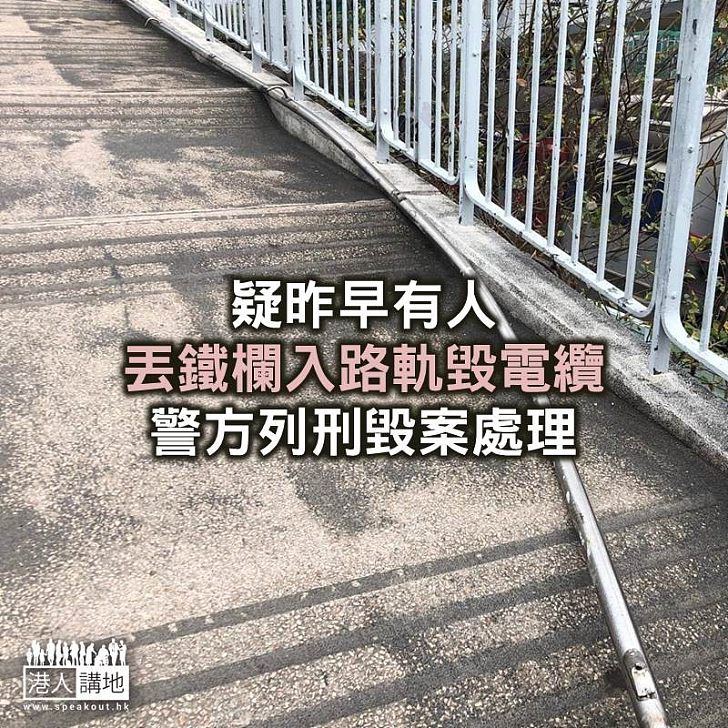 疑昨早有人
丟鐵欄入路軌毀電纜
警方列刑毀案處理

港人講地
www.speakout.hk